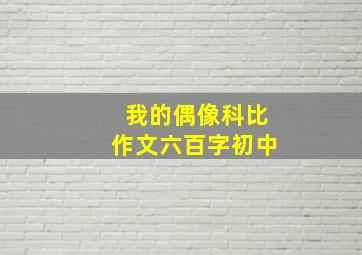 我的偶像科比
作文六百字初中